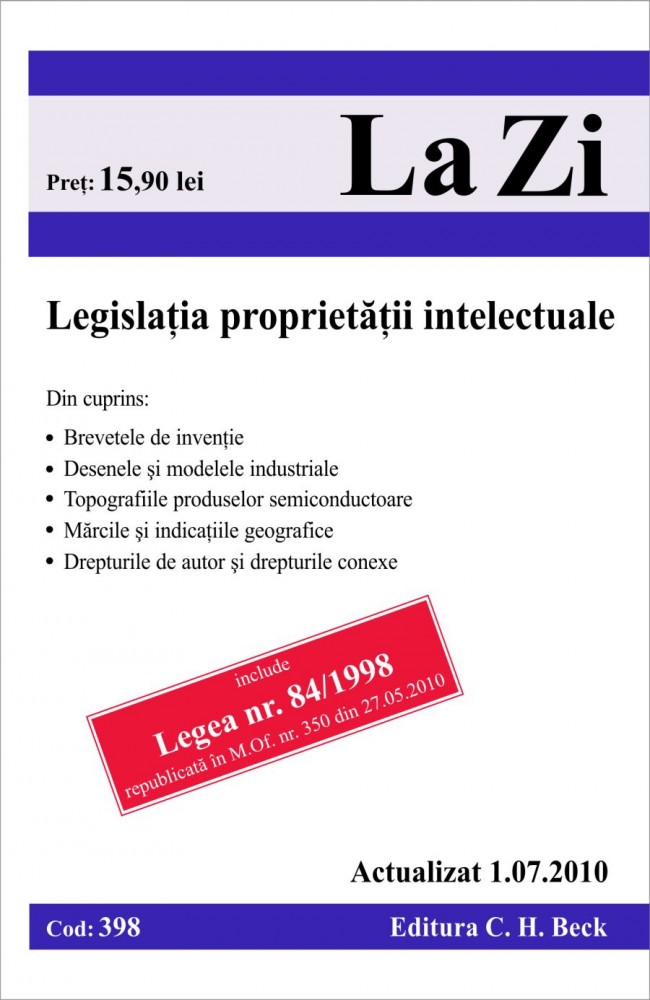 Preț: 15,90 lei

La Zi

Legislația proprietății intelectuale

Din cuprins:

• Brevetele de invenție
• Desenele și modelele industriale
• Topografiile produselor semiconductoare
• Mărcile și indicațiile geografice
• Drepturile de autor și drepturile conexe

include
Legea nr. 84/1998
republicată în M.Of. nr. 350 din 27.05.2010

Actualizat 1.07.2010

Cod: 398

Editura C. H. Beck